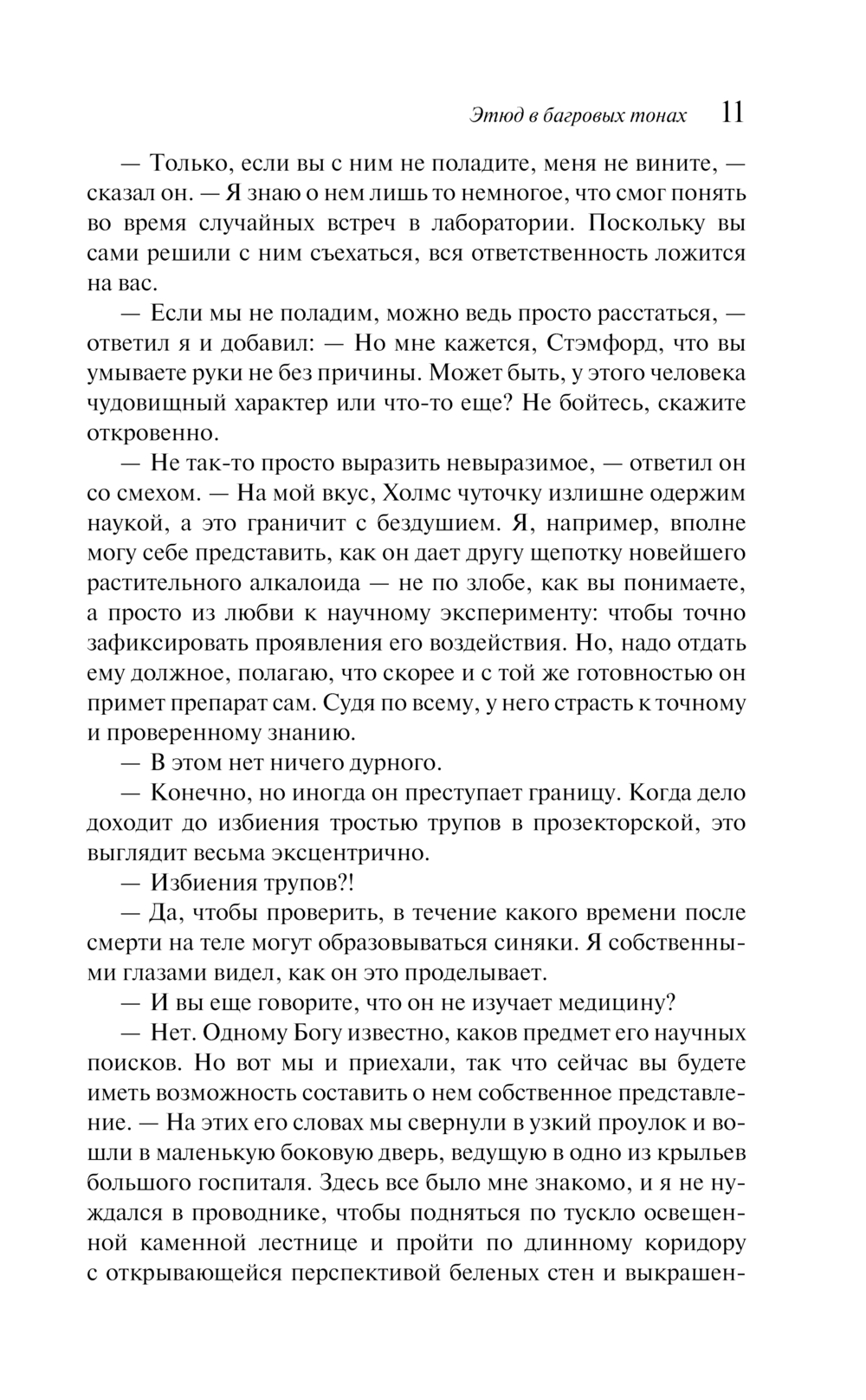 Этюд в багровых тонах 11

— Только, если вы с ним не поладите, меня не вините, — сказал он. — Я знаю о нем лишь то немногое, что смог понять во время случайных встреч в лаборатории. Поскольку вы сами решили с ним съехаться, вся ответственность ложится на вас.

— Если мы не поладим, можно ведь просто расстаться, — ответил я и добавил: — Но мне кажется, Стэмфорд, что вы умываете руки не без причины. Может быть, у этого человека чудовищный характер или что-то еще? Не бойтесь, скажите откровенно.

— Не так-то просто выразить невыразимое, — ответил он со смехом. — На мой вкус, Холмс чуточку излишне одержим наукой, а это граничит с бездушием. Я, например, вполне могу себе представить, как он дает другу щепотку новейшего растительного алкалоида — не по злобе, как вы понимаете, а просто из любви к научному эксперименту: чтобы точно зафиксировать проявления его воздействия. Но, надо отдать ему должное, полагаю, что скорее и с той же готовностью он примет препарат сам. Судя по всему, у него страсть к точному и проверенному знанию.

— В этом нет ничего дурного.

— Конечно, но иногда он преступает границу. Когда дело доходит до избиения тростью трупов в прозекторской, это выглядит весьма эксцентрично.

— Избиения трупов?!

— Да, чтобы проверить, в течение какого времени после смерти на теле могут образовываться синяки. Я собственными глазами видел, как он это проделывает.

— И вы еще говорите, что он не изучает медицину?

— Нет. Одному Богу известно, каков предмет его научных поисков. Но вот мы и приехали, так что сейчас вы будете иметь возможность составить о нем собственное представление. — На этих его словах мы свернули в узкий проулок и вошли в маленькую боковую дверь, ведущую в одно из крыльев большого госпиталя. Здесь все было мне знакомо, и я не нуждался в проводнике, чтобы подняться по тускло освещенной каменной лестнице и пройти по длинному коридору с открывающейся перспективой беленых стен и выкрашен-